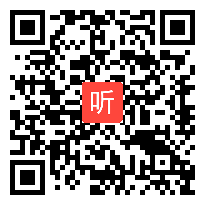 听